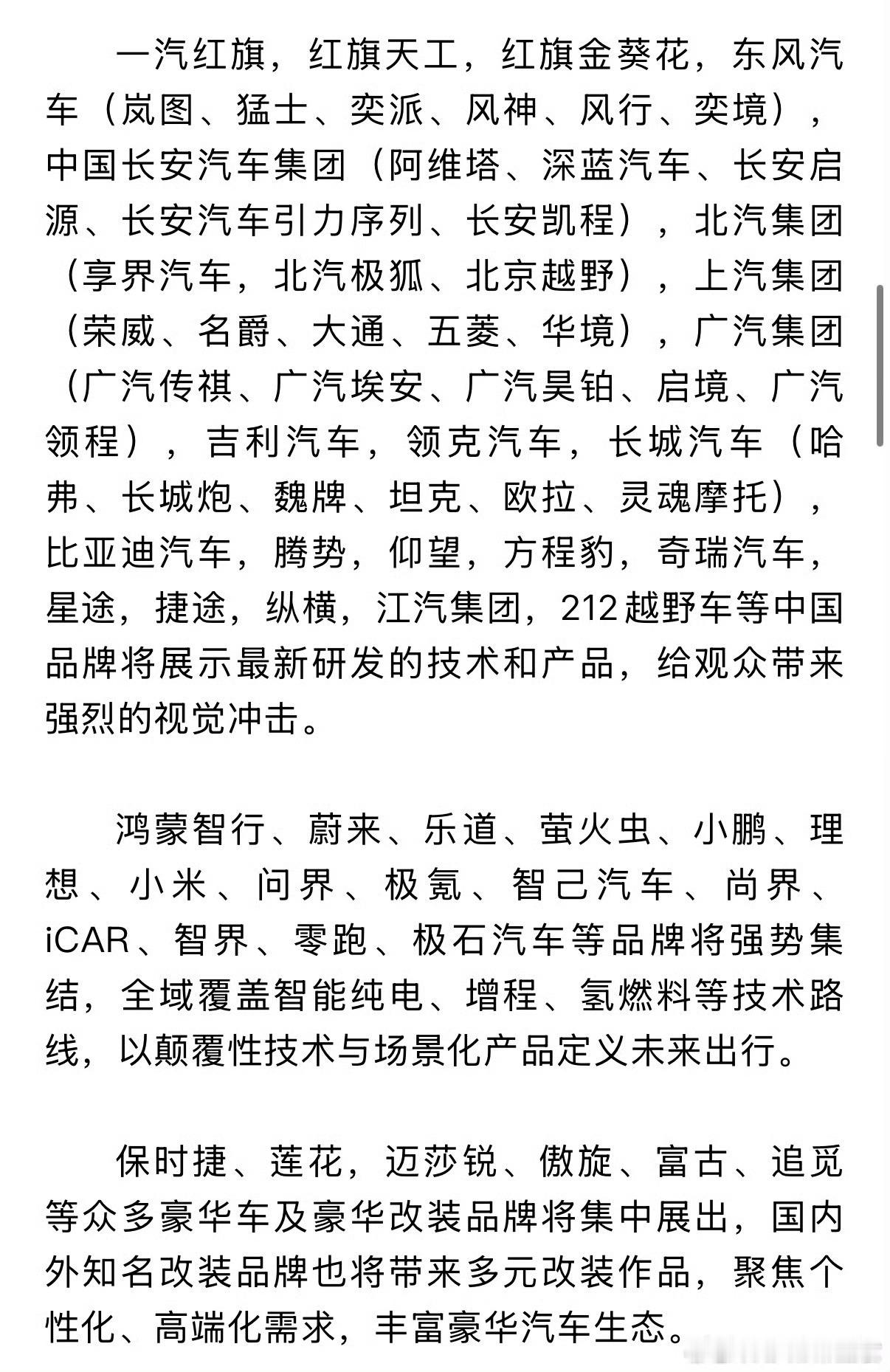 一汽红旗，红旗天工，红旗金葵花，东风汽车（岚图、猛士、奕派、风神、风行、奕境），中国长安汽车集团（阿维塔、深蓝汽车、长安启源、长安汽车引力序列、长安凯程），北汽集团（享界汽车，北汽极狐、北京越野），上汽集团（荣威、名爵、大通、五菱、华境），广汽集团（广汽传祺、广汽埃安、广汽昊铂、启境、广汽领程），吉利汽车，领克汽车，长城汽车（哈弗、长城炮、魏牌、坦克、欧拉、灵魂摩托），比亚迪汽车，腾势，仰望，方程豹，奇瑞汽车，星途，捷途，纵横，江汽集团，212越野车等中国品牌将展示最新研发的技术和产品，给观众带来强烈的视觉冲击。

鸿蒙智行、蔚来、乐道、萤火虫、小鹏、理想、小米、问界、极氪、智己汽车、尚界、iCAR、智界、零跑、极石汽车等品牌将强势集结，全域覆盖智能纯电、增程、氢燃料等技术路线，以颠覆性技术与场景化产品定义未来出行。

保时捷、莲花，迈莎锐、傲旋、富古、追觅等众多豪华车及豪华改装品牌将集中展出，国内外知名改装品牌也将带来多元改装作品，聚焦个性化、高端化需求，丰富豪华汽车生态。